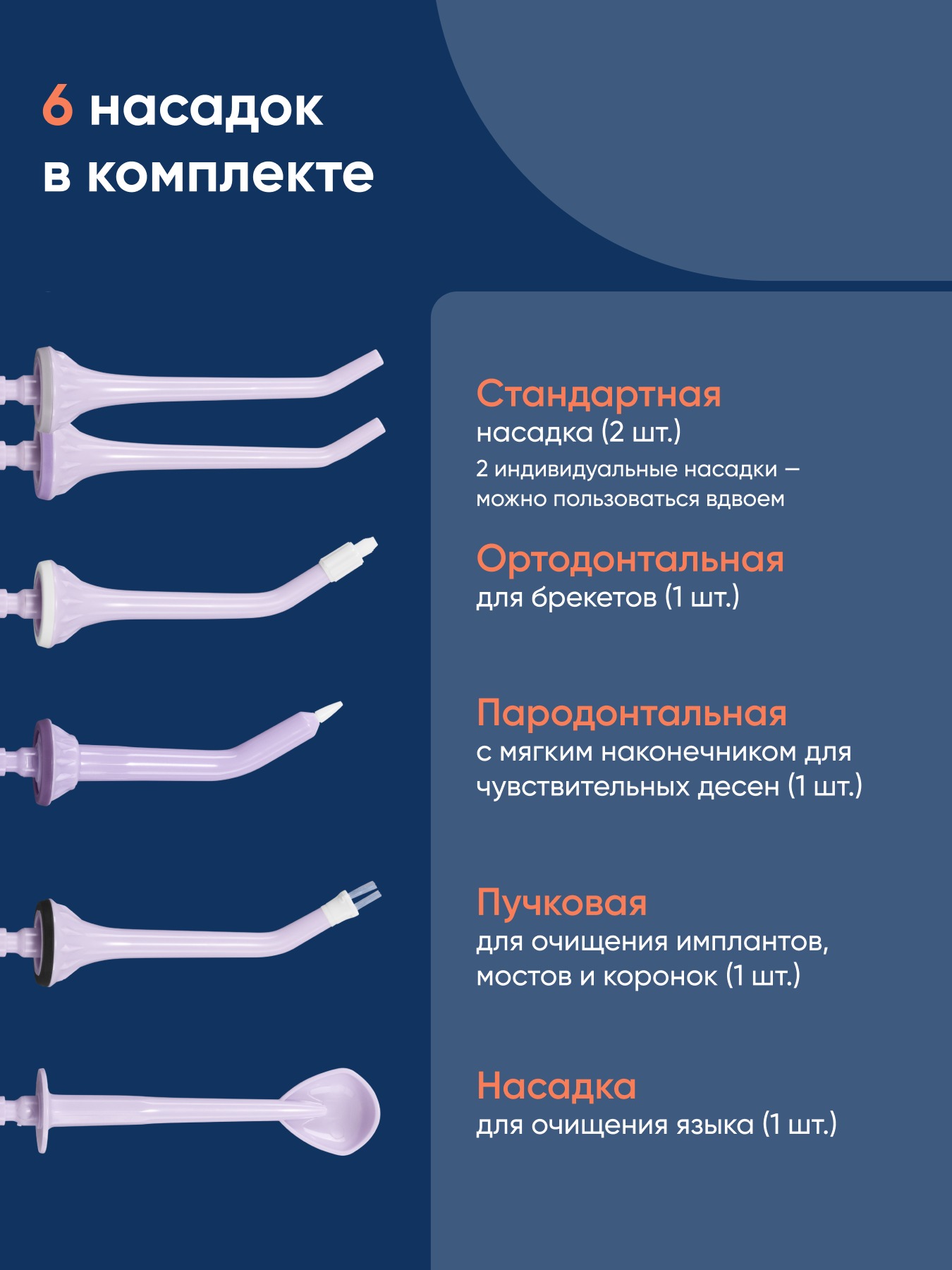 6 насадок в комплекте

Стандартная
насадка (2 шт.)
2 индивидуальные насадки — можно пользоваться вдвоем

Ортодонтальная
для брекетов (1 шт.)

Пародонтальная
с мягким наконечником для чувствительных десен (1 шт.)

Пучковая
для очищения имплантов, мостов и коронок (1 шт.)

Насадка
для очищения языка (1 шт.)